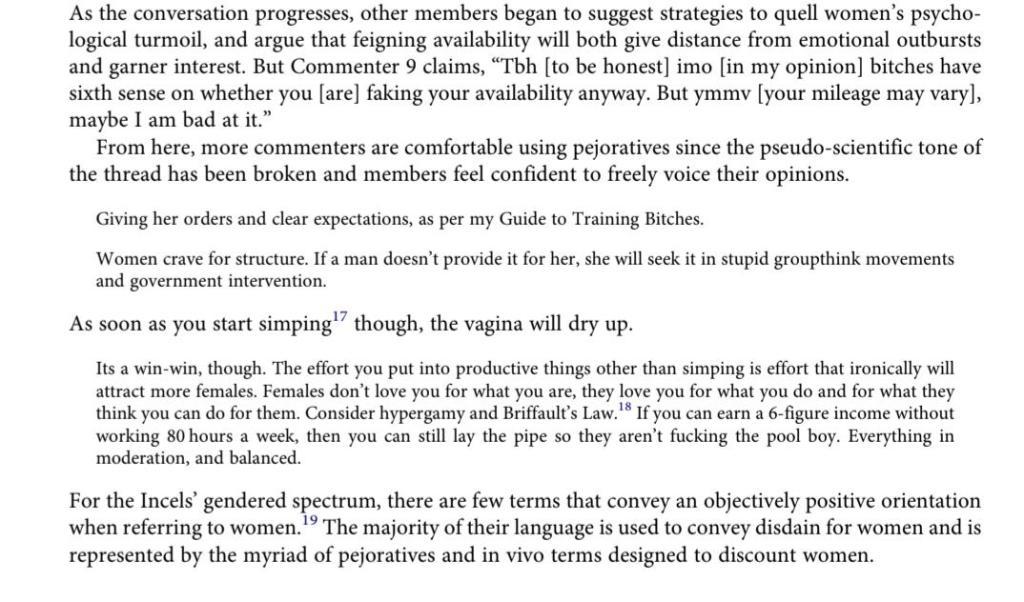 As the conversation progresses, other members began to suggest strategies to quell women's psychological turmoil, and argue that feigning availability will both give distance from emotional outbursts and garner interest. But Commenter 9 claims, "Tbh [to be honest] imo [in my opinion] bitches have sixth sense on whether you [are] faking your availability anyway. But ymmv [your mileage may vary], maybe I am bad at it."

From here, more commenters are comfortable using pejoratives since the pseudo-scientific tone of the thread has been broken and members feel confident to freely voice their opinions.

Giving her orders and clear expectations, as per my Guide to Training Bitches.

Women crave for structure. If a man doesn't provide it for her, she will seek it in stupid groupthink movements and government intervention.

As soon as you start simping$^{17}$ though, the vagina will dry up.

Its a win-win, though. The effort you put into productive things other than simping is effort that ironically will attract more females. Females don't love you for what you are, they love you for what you do and for what they think you can do for them. Consider hypergamy and Briffault's Law.$^{18}$ If you can earn a 6-figure income without working 80 hours a week, then you can still lay the pipe so they aren't fucking the pool boy. Everything in moderation, and balanced.

For the Incels' gendered spectrum, there are few terms that convey an objectively positive orientation when referring to women.$^{19}$ The majority of their language is used to convey disdain for women and is represented by the myriad of pejoratives and in vivo terms designed to discount women.